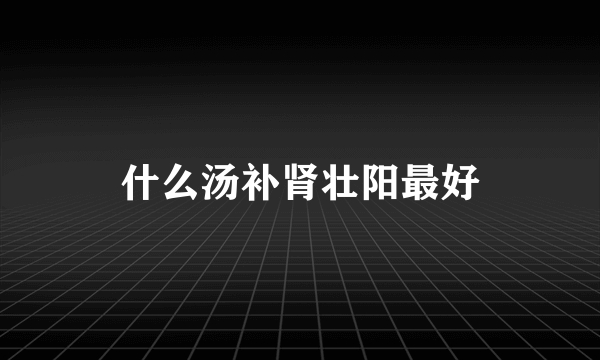 什么汤补肾壮阳最好